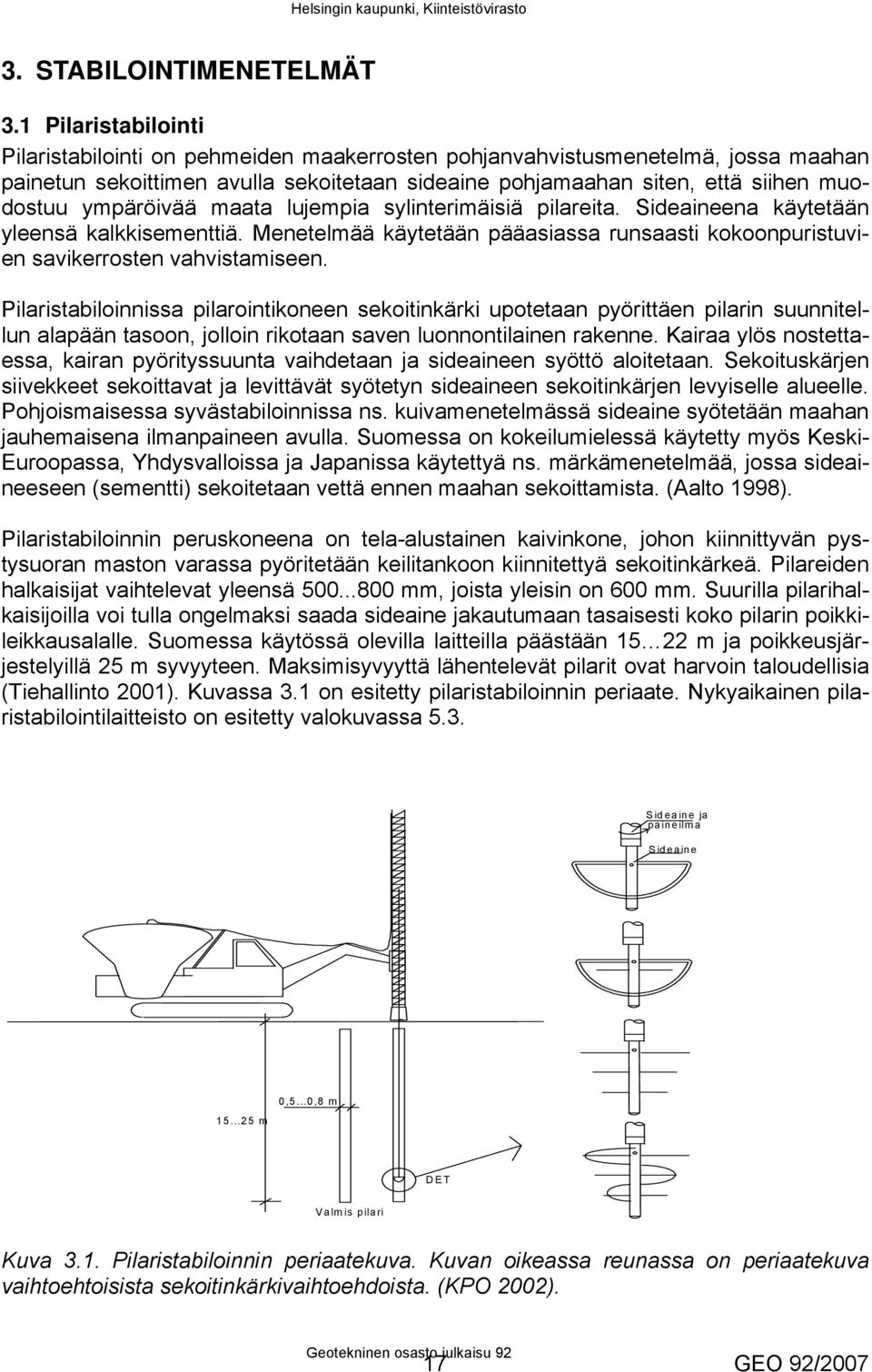 Helsingin kaupunki, Kiinteistövirasto

3. STABILOINTIMENETELMÄT

3.1 Pilaristabilointi

Pilaristabilointi on pehmeiden maakerrosten pohjanvahvistusmenetelmä, jossa maahan painetun sekoittimen avulla sekoitetaan sideaine pohjamaahan siten, että siihen muodostuu ympäröivää maata lujempia sylinterimäisiä pilareita. Sideaineena käytetään yleensä kalkkisementtiä. Menetelmää käytetään pääasiassa runsaasti kokoonpuristuvien savikerrosten vahvistamiseen.

Pilaristabiloinnissa pilarointikoneen sekoitinkärki upotetaan pyörittäen pilarin suunnitellun alapään tasoon, jolloin rikotaan saven luonnontilainen rakenne. Kairaa ylös nostettaessa, kairan pyörityssuunta vaihdetaan ja sideaineen syöttö aloitetaan. Sekoituskärjen siivekkeet sekoittavat ja levittävät syötetyn sideaineen sekoitinkärjen levyiselle alueelle. Pohjoismaisessa syvästabiloinnissa ns. kuivamenetelmässä sideaine syötetään maahan jauhemaisena ilmanpaineen avulla. Suomessa on kokeilumielessä käytetty myös Keski-Euroopassa, Yhdysvalloissa ja Japanissa käytettyä ns. märkämenetelmää, jossa sideaineeseen (sementti) sekoitetaan vettä ennen maahan sekoittamista. (Aalto 1998).

Pilaristabiloinnin peruskoneena on tela-alustainen kaivinkone, johon kiinnittyvän pystysuoran maston varassa pyöritetään keilitankoon kiinnitettyä sekoitinkärkeä. Pilareiden halkaisijat vaihtelevat yleensä 500...800 mm, joista yleisin on 600 mm. Suurilla pilarihalkaisijoilla voi tulla ongelmaksi saada sideaine jakautumaan tasaisesti koko pilarin poikkileikkausalalle. Suomessa käytössä olevilla laitteilla päästään 15…22 m ja poikkeusjärjestelyillä 25 m syvyyteen. Maksimisyvyyttä lähentelevät pilarit ovat harvoin taloudellisia (Tiehallinto 2001). Kuvassa 3.1 on esitetty pilaristabiloinnin periaate. Nykyaikainen pilaristabilointilaitteisto on esitetty valokuvassa 5.3.

Sideaine ja paineilma
Sideaine
0,5…0,8 m
15…25 m
DET
Valmis pilari

Kuva 3.1. Pilaristabiloinnin periaatekuva. Kuvan oikeassa reunassa on periaatekuva vaihtoehtoisista sekoitinkärkivaihtoehdoista. (KPO 2002).

Geotekninen osasto julkaisu 92
17
GEO 92/2007